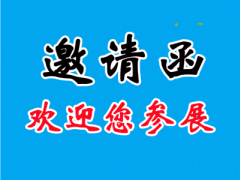 邀请函
欢迎您参展